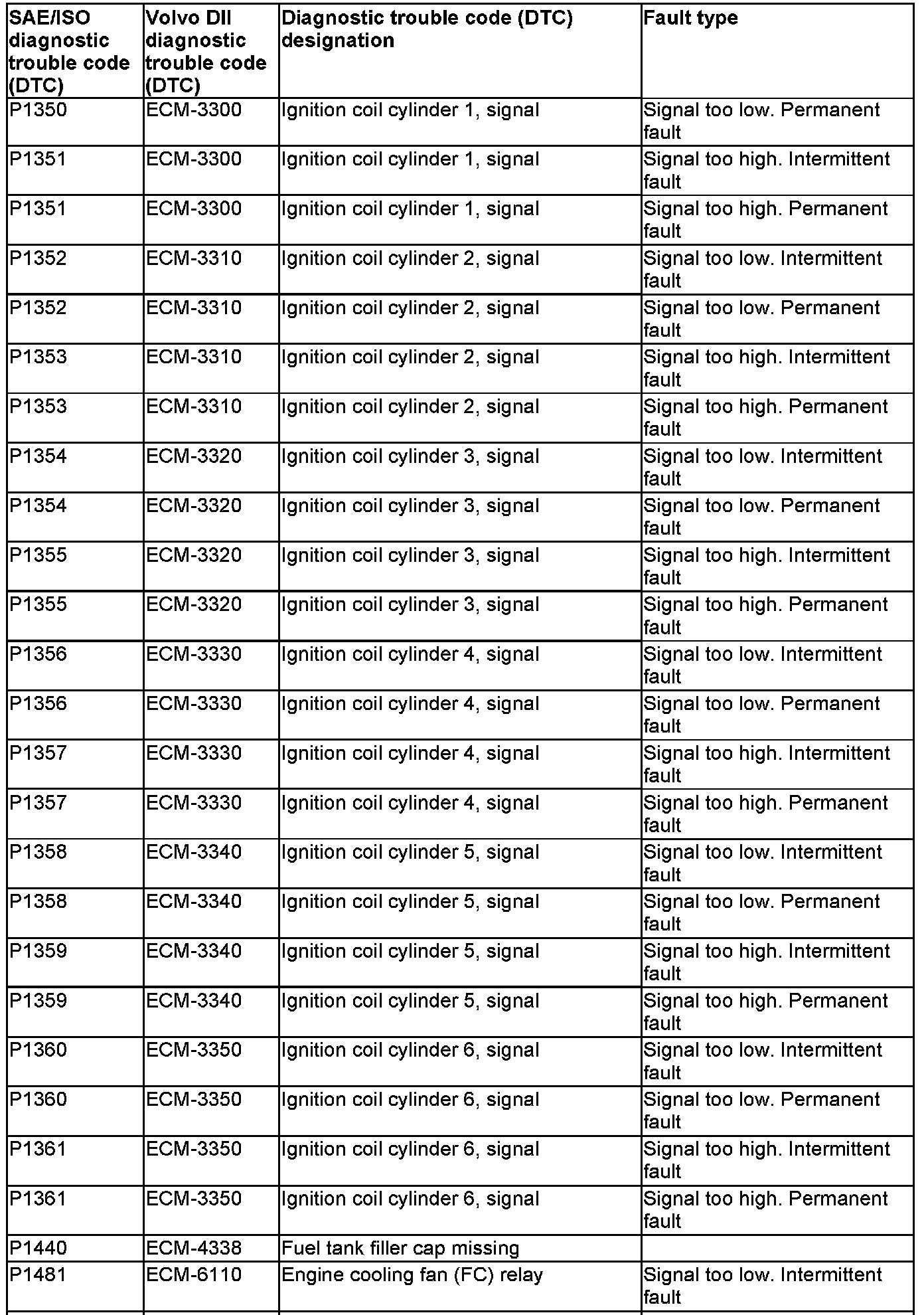 | SAE/ISO diagnostic trouble code (DTC) | Volvo DII diagnostic trouble code (DTC) | Diagnostic trouble code (DTC) designation | Fault type |
|---|---|---|---|
| P1350 | ECM-3300 | Ignition coil cylinder 1, signal | Signal too low. Permanent fault |
| P1351 | ECM-3300 | Ignition coil cylinder 1, signal | Signal too high. Intermittent fault |
| P1351 | ECM-3300 | Ignition coil cylinder 1, signal | Signal too high. Permanent fault |
| P1352 | ECM-3310 | Ignition coil cylinder 2, signal | Signal too low. Intermittent fault |
| P1352 | ECM-3310 | Ignition coil cylinder 2, signal | Signal too low. Permanent fault |
| P1353 | ECM-3310 | Ignition coil cylinder 2, signal | Signal too high. Intermittent fault |
| P1353 | ECM-3310 | Ignition coil cylinder 2, signal | Signal too high. Permanent fault |
| P1354 | ECM-3320 | Ignition coil cylinder 3, signal | Signal too low. Intermittent fault |
| P1354 | ECM-3320 | Ignition coil cylinder 3, signal | Signal too low. Permanent fault |
| P1355 | ECM-3320 | Ignition coil cylinder 3, signal | Signal too high. Intermittent fault |
| P1355 | ECM-3320 | Ignition coil cylinder 3, signal | Signal too high. Permanent fault |
| P1356 | ECM-3330 | Ignition coil cylinder 4, signal | Signal too low. Intermittent fault |
| P1356 | ECM-3330 | Ignition coil cylinder 4, signal | Signal too low. Permanent fault |
| P1357 | ECM-3330 | Ignition coil cylinder 4, signal | Signal too high. Intermittent fault |
| P1357 | ECM-3330 | Ignition coil cylinder 4, signal | Signal too high. Permanent fault |
| P1358 | ECM-3340 | Ignition coil cylinder 5, signal | Signal too low. Intermittent fault |
| P1358 | ECM-3340 | Ignition coil cylinder 5, signal | Signal too low. Permanent fault |
| P1359 | ECM-3340 | Ignition coil cylinder 5, signal | Signal too high. Intermittent fault |
| P1359 | ECM-3340 | Ignition coil cylinder 5, signal | Signal too high. Permanent fault |
| P1360 | ECM-3350 | Ignition coil cylinder 6, signal | Signal too low. Intermittent fault |
| P1360 | ECM-3350 | Ignition coil cylinder 6, signal | Signal too low. Permanent fault |
| P1361 | ECM-3350 | Ignition coil cylinder 6, signal | Signal too high. Intermittent fault |
| P1361 | ECM-3350 | Ignition coil cylinder 6, signal | Signal too high. Permanent fault |
| P1440 | ECM-4338 | Fuel tank filler cap missing | |
| P1481 | ECM-6110 | Engine cooling fan (FC) relay | Signal too low. Intermittent fault |